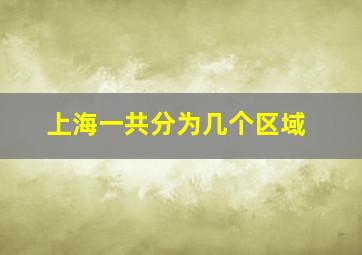 上海一共分为几个区域